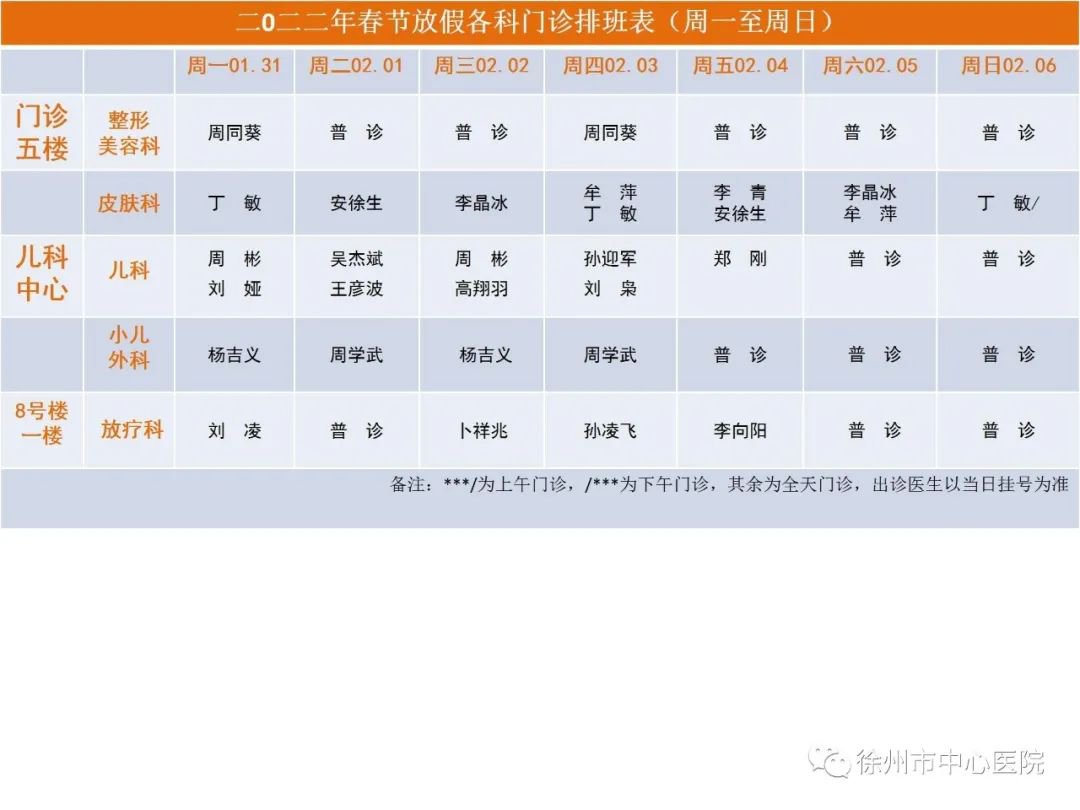 二0二二年春节放假各科门诊排班表（周一至周日）

|  |  | 周一01.31 | 周二02.01 | 周三02.02 | 周四02.03 | 周五02.04 | 周六02.05 | 周日02.06 |
|---|---|---|---|---|---|---|---|---|
| 门诊五楼 | 整形美容科 | 周同葵 | 普 诊 | 普 诊 | 周同葵 | 普 诊 | 普 诊 | 普 诊 |
|  | 皮肤科 | 丁 敏 | 安徐生 | 李晶冰 | 牟 萍 丁 敏 | 李 青 安徐生 | 李晶冰 牟 萍 | 丁 敏/ |
| 儿科中心 | 儿科 | 周 彬 刘 娅 | 吴杰斌 王彦波 | 周 彬 高翔羽 | 孙迎军 刘 枭 | 郑 刚 | 普 诊 | 普 诊 |
|  | 小儿外科 | 杨吉义 | 周学武 | 杨吉义 | 周学武 | 普 诊 | 普 诊 | 普 诊 |
| 8号楼一楼 | 放疗科 | 刘 凌 | 普 诊 | 卜祥兆 | 孙凌飞 | 李向阳 | 普 诊 | 普 诊 |

备注：***/为上午门诊，/***为下午门诊，其余为全天门诊，出诊医生以当日挂号为准

徐州市中心医院